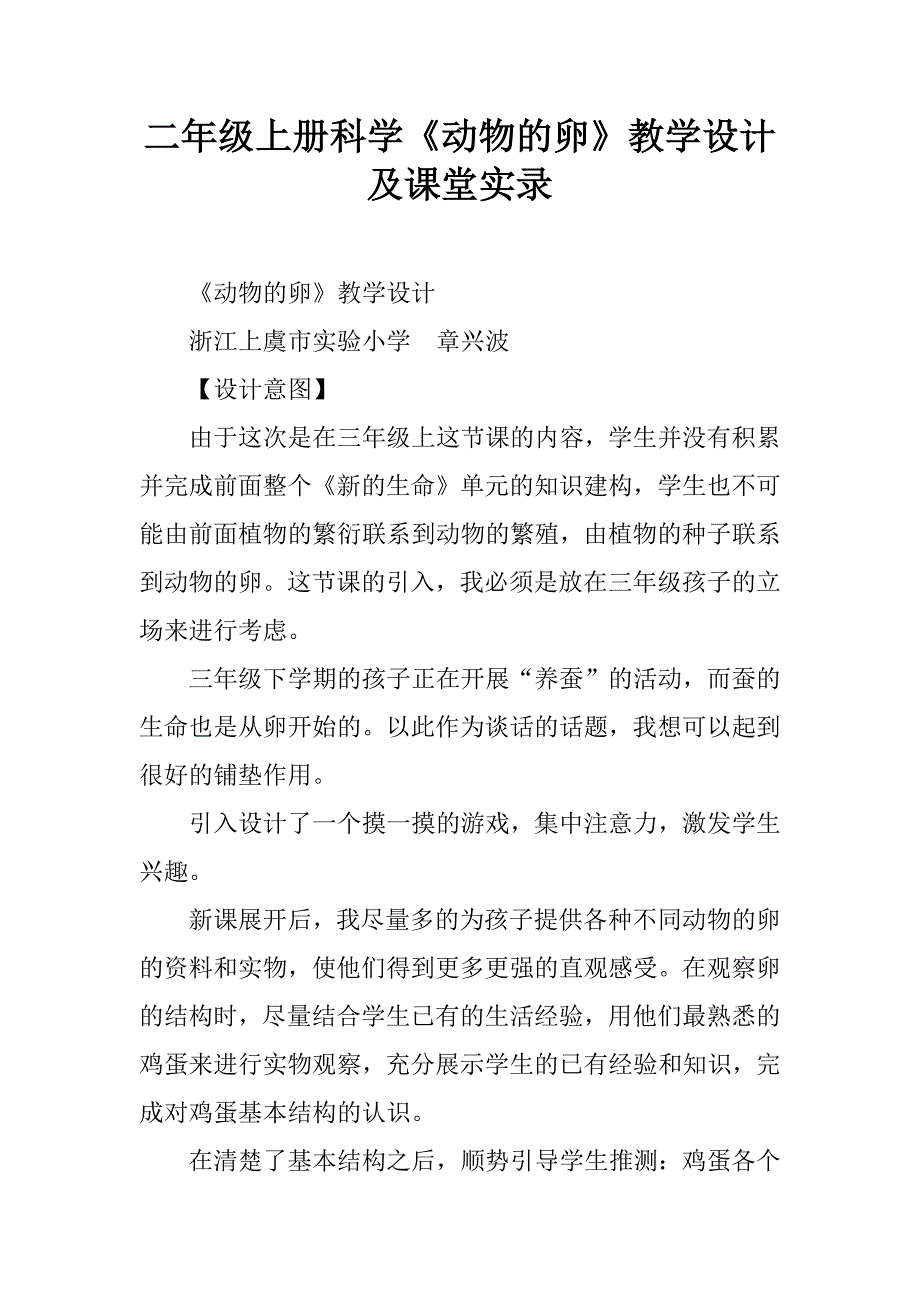 二年级上册科学《动物的卵》教学设计及课堂实录

《动物的卵》教学设计

浙江上虞市实验小学　章兴波

【设计意图】

由于这次是在三年级上这节课的内容，学生并没有积累并完成前面整个《新的生命》单元的知识建构，学生也不可能由前面植物的繁衍联系到动物的繁殖，由植物的种子联系到动物的卵。这节课的引入，我必须是放在三年级孩子的立场来进行考虑。

三年级下学期的孩子正在开展“养蚕”的活动，而蚕的生命也是从卵开始的。以此作为谈话的话题，我想可以起到很好的铺垫作用。

引入设计了一个摸一摸的游戏，集中注意力，激发学生兴趣。

新课展开后，我尽量多的为孩子提供各种不同动物的卵的资料和实物，使他们得到更多更强的直观感受。在观察卵的结构时，尽量结合学生已有的生活经验，用他们最熟悉的鸡蛋来进行实物观察，充分展示学生的已有经验和知识，完成对鸡蛋基本结构的认识。

在清楚了基本结构之后，顺势引导学生推测：鸡蛋各个